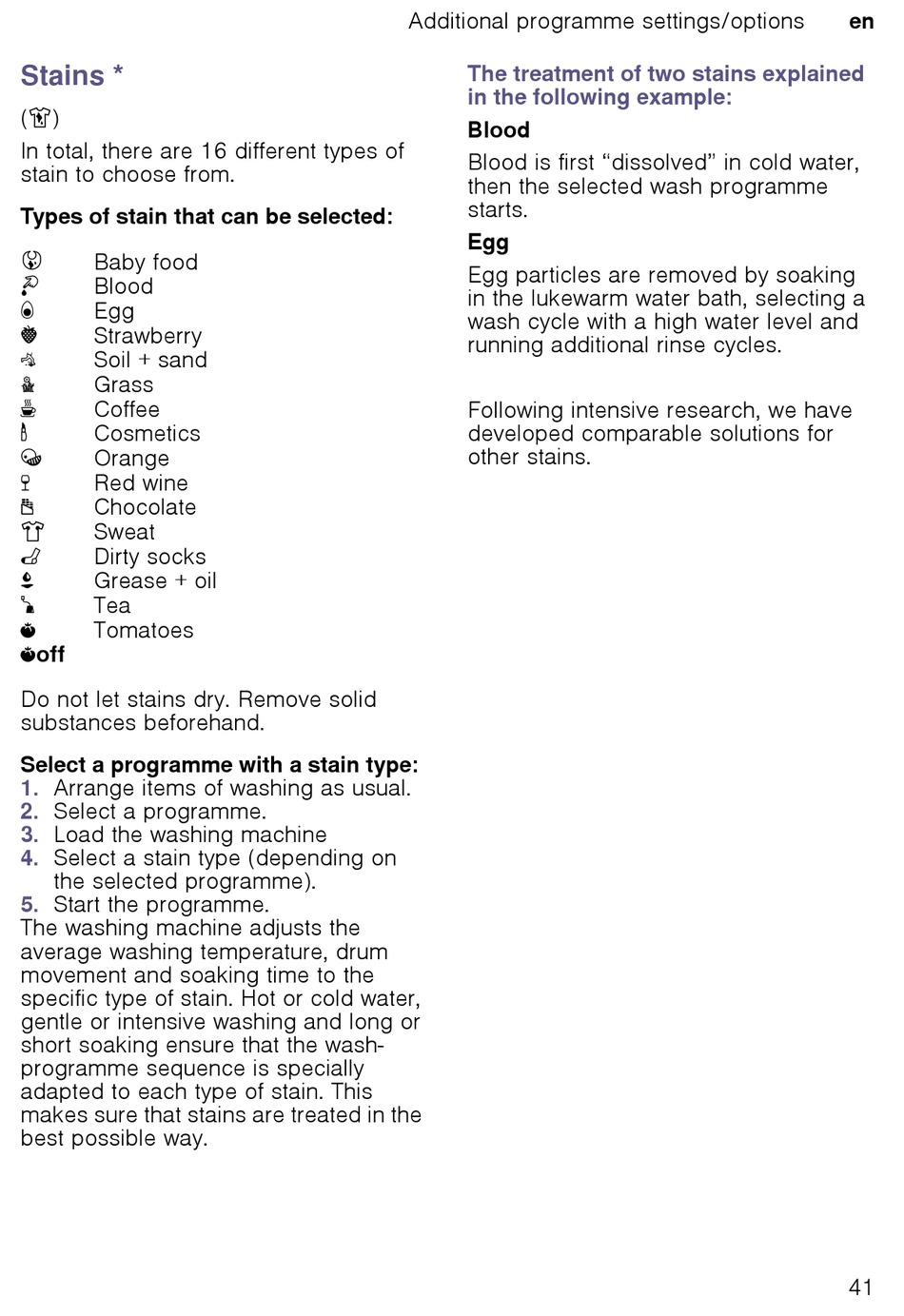 Additional programme settings/options en

Stains *

( )

In total, there are 16 different types of stain to choose from.

Types of stain that can be selected:

Baby food
Blood
Egg
Strawberry
Soil + sand
Grass
Coffee
Cosmetics
Orange
Red wine
Chocolate
Sweat
Dirty socks
Grease + oil
Tea
Tomatoes
off

Do not let stains dry. Remove solid substances beforehand.

Select a programme with a stain type:
1. Arrange items of washing as usual.
2. Select a programme.
3. Load the washing machine
4. Select a stain type (depending on the selected programme).
5. Start the programme.
The washing machine adjusts the average washing temperature, drum movement and soaking time to the specific type of stain. Hot or cold water, gentle or intensive washing and long or short soaking ensure that the wash-programme sequence is specially adapted to each type of stain. This makes sure that stains are treated in the best possible way.

The treatment of two stains explained in the following example:

Blood

Blood is first “dissolved” in cold water, then the selected wash programme starts.

Egg

Egg particles are removed by soaking in the lukewarm water bath, selecting a wash cycle with a high water level and running additional rinse cycles.

Following intensive research, we have developed comparable solutions for other stains.

41